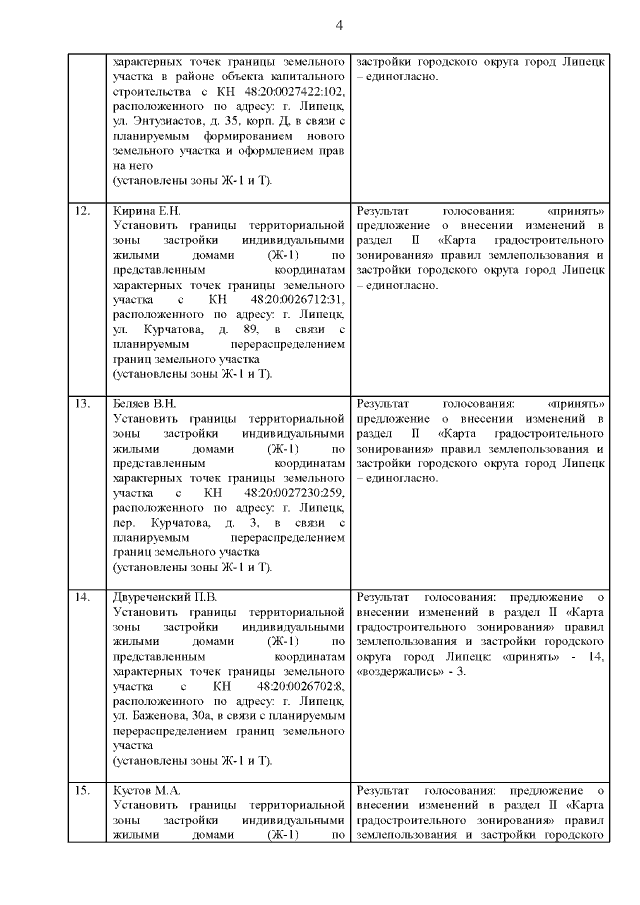 4

|  |  |  |
|---|---|---|
|  | характерных точек границы земельного участка в районе объекта капитального строительства с КН 48:20:0027422:102, расположенного по адресу: г. Липецк, ул. Энтузиастов, д. 35, корп. Д, в связи с планируемым формированием нового земельного участка и оформлением прав на него (установлены зоны Ж-1 и Т). | застройки городского округа город Липецк – единогласно. |
| 12. | Кирина Е.Н. Установить границы территориальной зоны застройки индивидуальными жилыми домами (Ж-1) по представленным координатам характерных точек границы земельного участка с КН 48:20:0026712:31, расположенного по адресу: г. Липецк, ул. Курчатова, д. 89, в связи с планируемым перераспределением границ земельного участка (установлены зоны Ж-1 и Т). | Результат голосования: «принять» предложение о внесении изменений в раздел II «Карта градостроительного зонирования» правил землепользования и застройки городского округа город Липецк – единогласно. |
| 13. | Беляев В.Н. Установить границы территориальной зоны застройки индивидуальными жилыми домами (Ж-1) по представленным координатам характерных точек границы земельного участка с КН 48:20:0027230:259, расположенного по адресу: г. Липецк, пер. Курчатова, д. 3, в связи с планируемым перераспределением границ земельного участка (установлены зоны Ж-1 и Т). | Результат голосования: «принять» предложение о внесении изменений в раздел II «Карта градостроительного зонирования» правил землепользования и застройки городского округа город Липецк – единогласно. |
| 14. | Двуреченский П.В. Установить границы территориальной зоны застройки индивидуальными жилыми домами (Ж-1) по представленным координатам характерных точек границы земельного участка с КН 48:20:0026702:8, расположенного по адресу: г. Липецк, ул. Баженова, 30а, в связи с планируемым перераспределением границ земельного участка (установлены зоны Ж-1 и Т). | Результат голосования: предложение о внесении изменений в раздел II «Карта градостроительного зонирования» правил землепользования и застройки городского округа город Липецк: «принять» - 14, «воздержались» - 3. |
| 15. | Кустов М.А. Установить границы территориальной зоны застройки индивидуальными жилыми домами (Ж-1) по | Результат голосования: предложение о внесении изменений в раздел II «Карта градостроительного зонирования» правил землепользования и застройки городского |